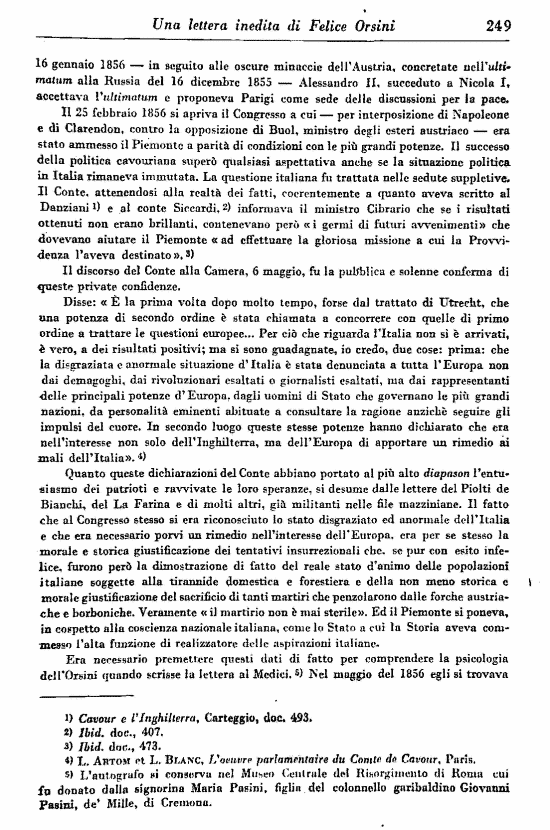 Una lettera inedita di Felice Orsini 249

16 gennaio 1856 — in seguito alle oscure minaccie dell'Austria, concretate nell'ultimatum alla Russia del 16 dicembre 1855 — Alessandro II, succeduto a Nicola I, accettava l'ultimatum e proponeva Parigi come sede delle discussioni per la pace.

Il 25 febbraio 1856 si apriva il Congresso a cui — per interposizione di Napoleone e di Clarendon, contro la opposizione di Buol, ministro degli esteri austriaco — era stato ammesso il Piemonte a parità di condizioni con le più grandi potenze. Il successo della politica cavouriana superò qualsiasi aspettativa anche se la situazione politica in Italia rimaneva immutata. La questione italiana fu trattata nelle sedute suppletive. Il Conte, attenendosi alla realtà dei fatti, coerentemente a quanto aveva scritto al Danziani 1) e al conte Siccardi, 2) informava il ministro Cibrario che se i risultati ottenuti non erano brillanti, contenevano però «i germi di futuri avvenimenti» che dovevano aiutare il Piemonte «ad effettuare la gloriosa missione a cui la Provvidenza l'aveva destinato». 3)

Il discorso del Conte alla Camera, 6 maggio, fu la pubblica e solenne conferma di queste private confidenze.

Disse: «È la prima volta dopo molto tempo, forse dal trattato di Utrecht, che una potenza di secondo ordine è stata chiamata a concorrere con quelle di primo ordine a trattare le questioni europee... Per ciò che riguarda l'Italia non si è arrivati, è vero, a dei risultati positivi; ma si sono guadagnate, io credo, due cose: prima: che la disgraziata e anormale situazione d'Italia è stata denunciata a tutta l'Europa non dai demagoghi, dai rivoluzionari esaltati o giornalisti esaltati, ma dai rappresentanti delle principali potenze d'Europa, dagli uomini di Stato che governano le più grandi nazioni, da personalità eminenti abituate a consultare la ragione anzichè seguire gli impulsi del cuore. In secondo luogo queste stesse potenze hanno dichiarato che era nell'interesse non solo dell'Inghilterra, ma dell'Europa di apportare un rimedio ai mali dell'Italia». 4)

Quanto queste dichiarazioni del Conte abbiano portato al più alto diapason l'entusiasmo dei patrioti e ravvivate le loro speranze, si desume dalle lettere del Piolti de Bianchi, del La Farina e di molti altri, già militanti nelle file mazziniane. Il fatto che al Congresso stesso si era riconosciuto lo stato disgraziato ed anormale dell'Italia e che era necessario porvi un rimedio nell'interesse dell'Europa, era per se stesso la morale e storica giustificazione dei tentativi insurrezionali che, se pur con esito infelice, furono però la dimostrazione di fatto del reale stato d'animo delle popolazioni italiane soggette alla tirannide domestica e forestiera e della non meno storica e morale giustificazione del sacrificio di tanti martiri che penzolarono dalle forche austriache e borboniche. Veramente «il martirio non è mai sterile». Ed il Piemonte si poneva, in cospetto alla coscienza nazionale italiana, come lo Stato a cui la Storia aveva commesso l'alta funzione di realizzatore delle aspirazioni italiane.

Era necessario premettere questi dati di fatto per comprendere la psicologia dell'Orsini quando scrisse la lettera al Medici. 5) Nel maggio del 1856 egli si trovava

1) Cavour e l'Inghilterra, Carteggio, doc. 493.
2) Ibid. doc., 407.
3) Ibid. doc., 473.
4) L. Artom et L. Blanc, L'oeuvre parlamentaire du Comte de Cavour, Paris.
5) L'autografo si conserva nel Museo Centrale del Risorgimento di Roma cui fu donato dalla signorina Maria Pasini, figlia del colonnello garibaldino Giovanni Pasini, de' Mille, di Cremona.